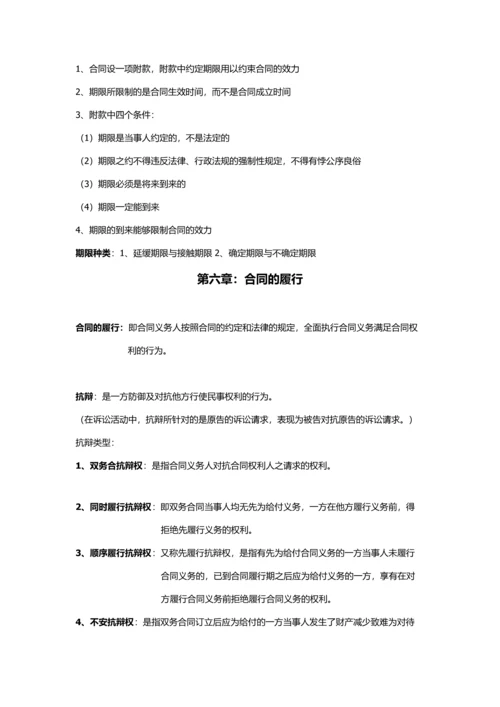 1、合同设一项附款，附款中约定期限用以约束合同的效力

2、期限所限制的是合同生效时间，而不是合同成立时间

3、附款中四个条件：

（1）期限是当事人约定的，不是法定的

（2）期限之约不得违反法律、行政法规的强制性规定，不得有悖公序良俗

（3）期限必须是将来到来的

（4）期限一定能到来

4、期限的到来能够限制合同的效力

期限种类：1、延缓期限与接触期限 2、确定期限与不确定期限

第六章：合同的履行

合同的履行：即合同义务人按照合同的约定和法律的规定，全面执行合同义务满足合同权利的行为。

抗辩：是一方防御及对抗他方行使民事权利的行为。

（在诉讼活动中，抗辩所针对的是原告的诉讼请求，表现为被告对抗原告的诉讼请求。）

抗辩类型：

1、双务合抗辩权：是指合同义务人对抗合同权利人之请求的权利。

2、同时履行抗辩权：即双务合同当事人均无先为给付义务，一方在他方履行义务前，得拒绝先履行义务的权利。

3、顺序履行抗辩权：又称先履行抗辩权，是指有先为给付合同义务的一方当事人未履行合同义务的，已到合同履行期之后应为给付义务的一方，享有在对方履行合同义务前拒绝履行合同义务的权利。

4、不安抗辩权：是指双务合同订立后应为给付的一方当事人发生了财产减少致难为对待